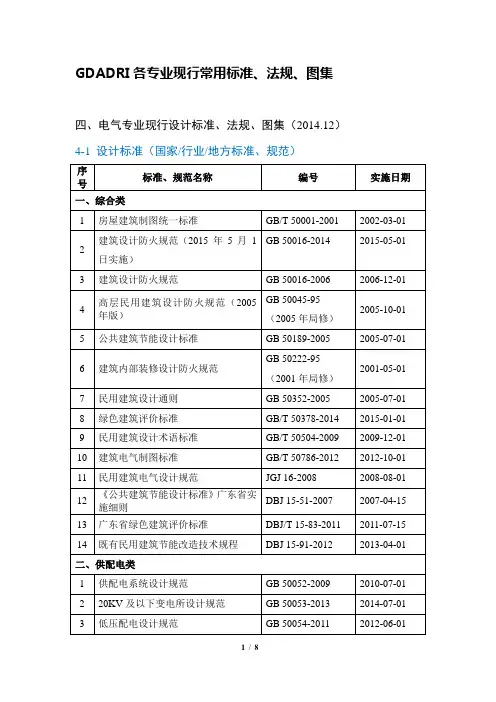 GDADRI 各专业现行常用标准、法规、图集

四、电气专业现行设计标准、法规、图集（2014.12）

4-1 设计标准（国家/行业/地方标准、规范）

| 序号 | 标准、规范名称 | 编号 | 实施日期 |
|---|---|---|---|
| 一、综合类 | | | |
| 1 | 房屋建筑制图统一标准 | GB/T 50001-2001 | 2002-03-01 |
| 2 | 建筑设计防火规范（2015 年 5 月 1 日实施） | GB 50016-2014 | 2015-05-01 |
| 3 | 建筑设计防火规范 | GB 50016-2006 | 2006-12-01 |
| 4 | 高层民用建筑设计防火规范（2005 年版） | GB 50045-95（2005 年局修） | 2005-10-01 |
| 5 | 公共建筑节能设计标准 | GB 50189-2005 | 2005-07-01 |
| 6 | 建筑内部装修设计防火规范 | GB 50222-95（2001 年局修） | 2001-05-01 |
| 7 | 民用建筑设计通则 | GB 50352-2005 | 2005-07-01 |
| 8 | 绿色建筑评价标准 | GB/T 50378-2014 | 2015-01-01 |
| 9 | 民用建筑设计术语标准 | GB/T 50504-2009 | 2009-12-01 |
| 10 | 建筑电气制图标准 | GB/T 50786-2012 | 2012-10-01 |
| 11 | 民用建筑电气设计规范 | JGJ 16-2008 | 2008-08-01 |
| 12 | 《公共建筑节能设计标准》广东省实施细则 | DBJ 15-51-2007 | 2007-04-15 |
| 13 | 广东省绿色建筑评价标准 | DBJ/T 15-83-2011 | 2011-07-15 |
| 14 | 既有民用建筑节能改造技术规程 | DBJ 15-91-2012 | 2013-04-01 |
| 二、供配电类 | | | |
| 1 | 供配电系统设计规范 | GB 50052-2009 | 2010-07-01 |
| 2 | 20KV 及以下变电所设计规范 | GB 50053-2013 | 2014-07-01 |
| 3 | 低压配电设计规范 | GB 50054-2011 | 2012-06-01 |

1 / 8